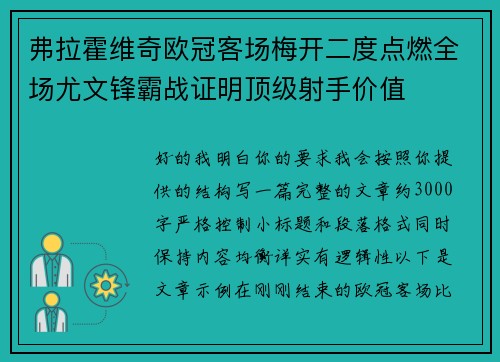 弗拉霍维奇欧冠客场梅开二度点燃全场尤文锋霸战证明顶级射手价值

好的我明白你的要求我会按照你提供的结构写一篇完整的文章约3000字严格控制小标题和段落格式同时保持内容均衡详实有逻辑性以下是文章示例在刚刚结束的欧冠客场比